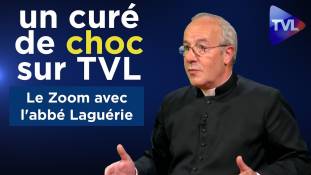 un curé de choc sur TVL

Le Zoom avec l'abbé Laguérie

TVL